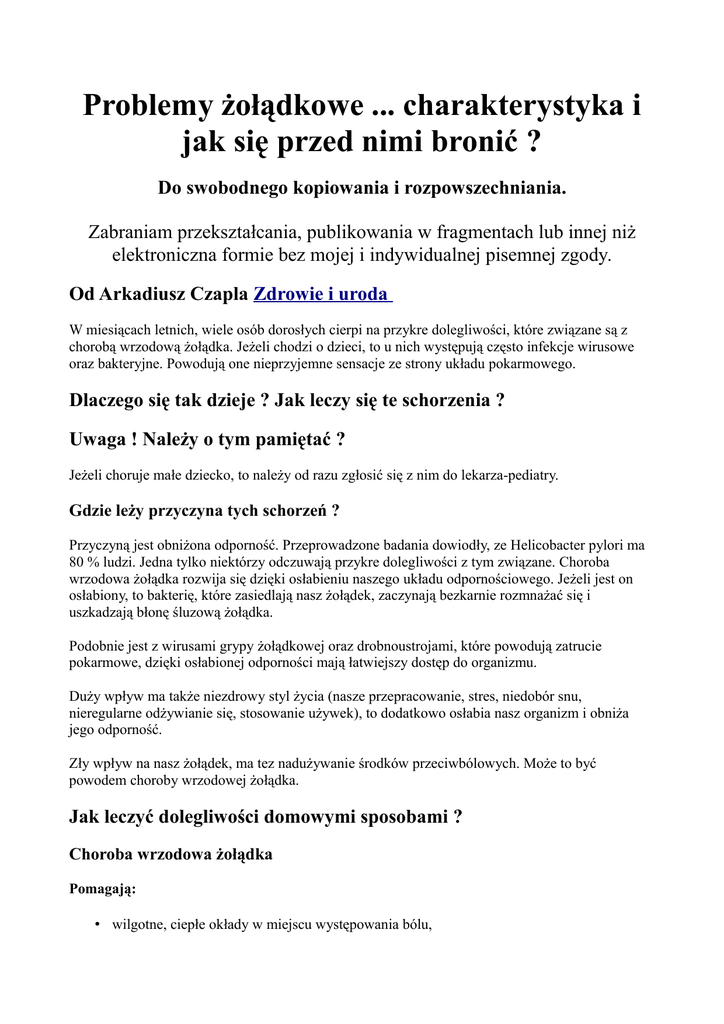 Problemy żołądkowe ... charakterystyka i jak się przed nimi bronić ?

Do swobodnego kopiowania i rozpowszechniania.

Zabraniam przekształcania, publikowania w fragmentach lub innej niż elektroniczna formie bez mojej i indywidualnej pisemnej zgody.

Od Arkadiusz Czapla Zdrowie i uroda

W miesiącach letnich, wiele osób dorosłych cierpi na przykre dolegliwości, które związane są z chorobą wrzodową żołądka. Jeżeli chodzi o dzieci, to u nich występują często infekcje wirusowe oraz bakteryjne. Powodują one nieprzyjemne sensacje ze strony układu pokarmowego.

Dlaczego się tak dzieje ? Jak leczy się te schorzenia ?

Uwaga ! Należy o tym pamiętać ?

Jeżeli choruje małe dziecko, to należy od razu zgłosić się z nim do lekarza-pediatry.

Gdzie leży przyczyna tych schorzeń ?

Przyczyną jest obniżona odporność. Przeprowadzone badania dowiodły, ze Helicobacter pylori ma 80 % ludzi. Jedna tylko niektórzy odczuwają przykre dolegliwości z tym związane. Choroba wrzodowa żołądka rozwija się dzięki osłabieniu naszego układu odpornościowego. Jeżeli jest on osłabiony, to bakterię, które zasiedlają nasz żołądek, zaczynają bezkarnie rozmnażać się i uszkadzają błonę śluzową żołądka.

Podobnie jest z wirusami grypy żołądkowej oraz drobnoustrojami, które powodują zatrucie pokarmowe, dzięki osłabionej odporności mają łatwiejszy dostęp do organizmu.

Duży wpływ ma także niezdrowy styl życia (nasze przepracowanie, stres, niedobór snu, nieregularne odżywianie się, stosowanie używek), to dodatkowo osłabia nasz organizm i obniża jego odporność.

Zły wpływ na nasz żołądek, ma tez nadużywanie środków przeciwbólowych. Może to być powodem choroby wrzodowej żołądka.

Jak leczyć dolegliwości domowymi sposobami ?

Choroba wrzodowa żołądka

Pomagają:

• wilgotne, ciepłe okłady w miejscu występowania bólu,